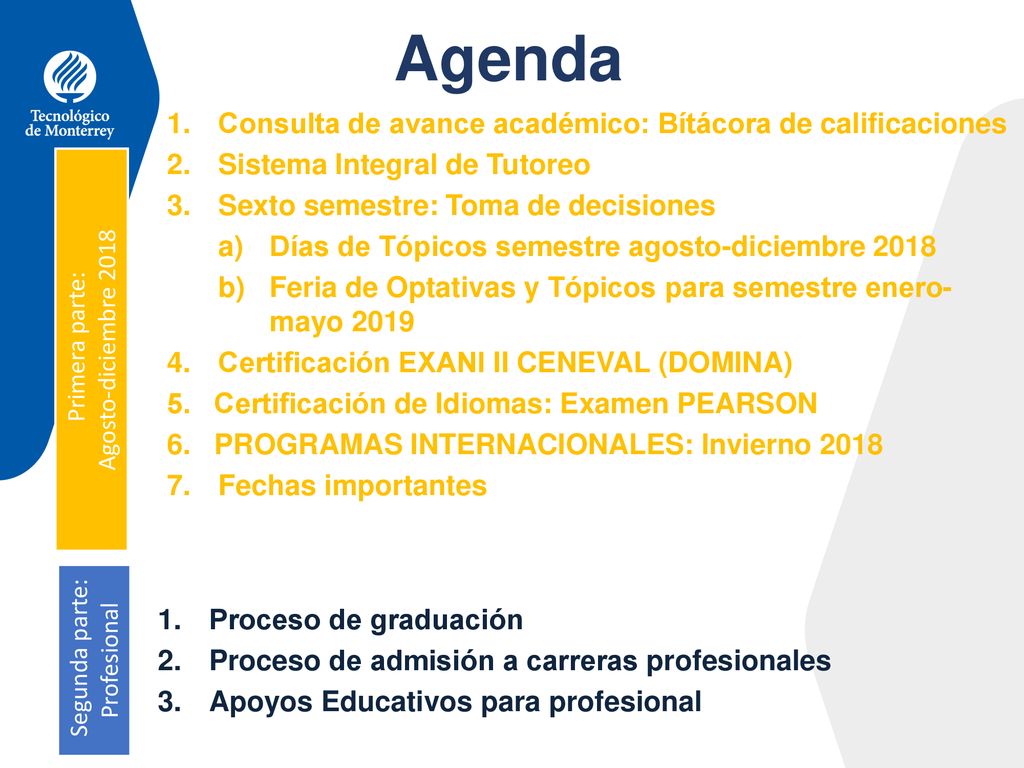 Tecnológico de Monterrey

Agenda

Primera parte: Agosto-diciembre 2018

1. Consulta de avance académico: Bítácora de calificaciones
2. Sistema Integral de Tutoreo
3. Sexto semestre: Toma de decisiones
a) Días de Tópicos semestre agosto-diciembre 2018
b) Feria de Optativas y Tópicos para semestre enero-mayo 2019
4. Certificación EXANI II CENEVAL (DOMINA)
5. Certificación de Idiomas: Examen PEARSON
6. PROGRAMAS INTERNACIONALES: Invierno 2018
7. Fechas importantes

Segunda parte: Profesional

1. Proceso de graduación
2. Proceso de admisión a carreras profesionales
3. Apoyos Educativos para profesional